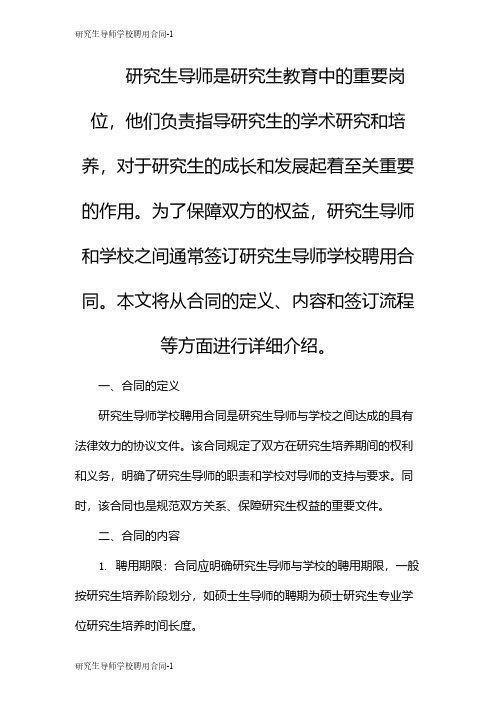 研究生导师学校聘用合同-1

研究生导师是研究生教育中的重要岗位，他们负责指导研究生的学术研究和培养，对于研究生的成长和发展起着至关重要的作用。为了保障双方的权益，研究生导师和学校之间通常签订研究生导师学校聘用合同。本文将从合同的定义、内容和签订流程等方面进行详细介绍。

一、合同的定义

研究生导师学校聘用合同是研究生导师与学校之间达成的具有法律效力的协议文件。该合同规定了双方在研究生培养期间的权利和义务，明确了研究生导师的职责和学校对导师的支持与要求。同时，该合同也是规范双方关系、保障研究生权益的重要文件。

二、合同的内容

1. 聘用期限：合同应明确研究生导师与学校的聘用期限，一般按研究生培养阶段划分，如硕士生导师的聘期为硕士研究生专业学位研究生培养时间长度。

研究生导师学校聘用合同-1